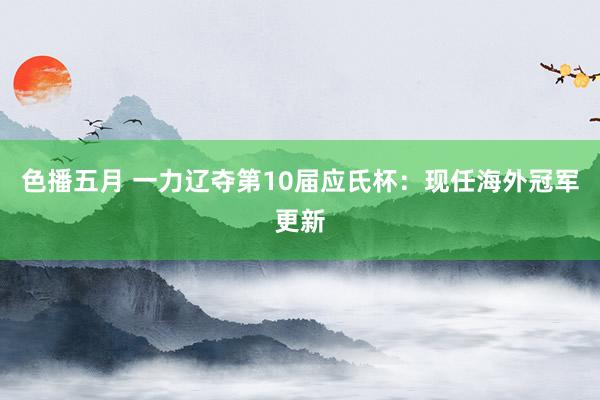 色播五月 一力辽夺第10届应氏杯：现任海外冠军更新